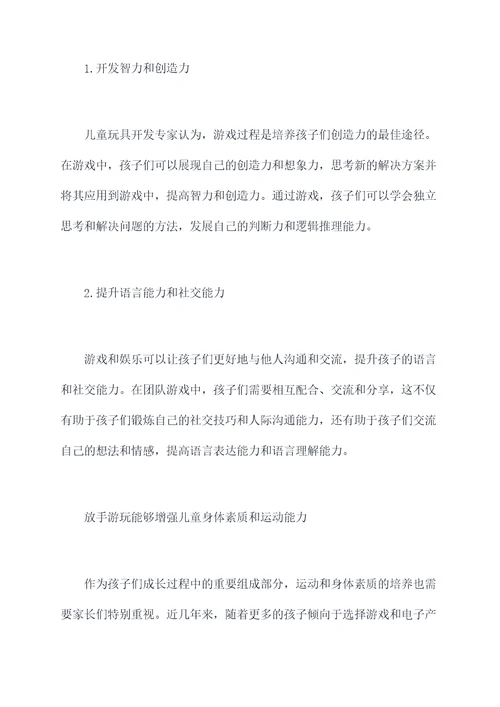 1.开发智力和创造力

儿童玩具开发专家认为，游戏过程是培养孩子们创造力的最佳途径。在游戏中，孩子们可以展现自己的创造力和想象力，思考新的解决方案并将其应用到游戏中，提高智力和创造力。通过游戏，孩子们可以学会独立思考和解决问题的方法，发展自己的判断力和逻辑推理能力。

2.提升语言能力和社交能力

游戏和娱乐可以让孩子们更好地与他人沟通和交流，提升孩子的语言和社交能力。在团队游戏中，孩子们需要相互配合、交流和分享，这不仅有助于孩子们锻炼自己的社交技巧和人际沟通能力，还有助于孩子们交流自己的想法和情感，提高语言表达能力和语言理解能力。

放手游玩能够增强儿童身体素质和运动能力

作为孩子们成长过程中的重要组成部分，运动和身体素质的培养也需要家长们特别重视。近几年来，随着更多的孩子倾向于选择游戏和电子产